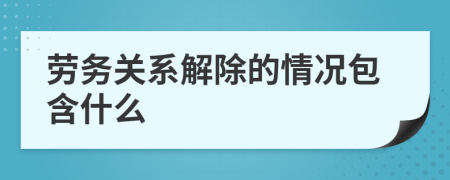 劳务关系解除的情况包含什么